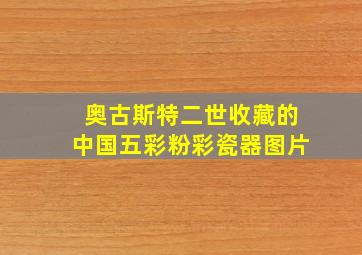 奥古斯特二世收藏的
中国五彩粉彩瓷器图片